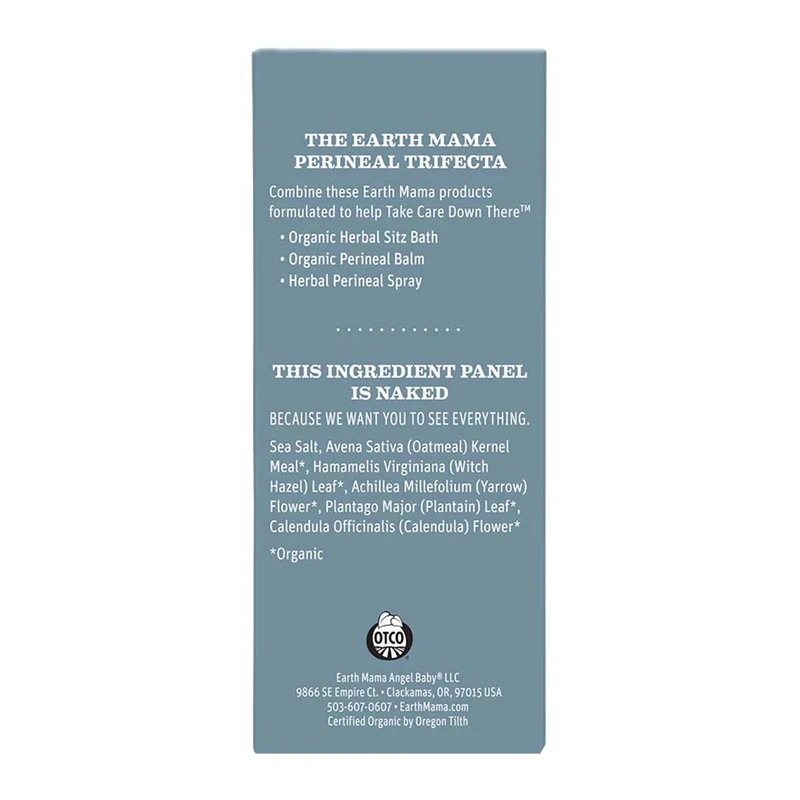 THE EARTH MAMA PERINEAL TRIFECTA

Combine these Earth Mama products formulated to help Take Care Down There™

• Organic Herbal Sitz Bath
• Organic Perineal Balm
• Herbal Perineal Spray

THIS INGREDIENT PANEL IS NAKED

BECAUSE WE WANT YOU TO SEE EVERYTHING.

Sea Salt, Avena Sativa (Oatmeal) Kernel Meal*, Hamamelis Virginiana (Witch Hazel) Leaf*, Achillea Millefolium (Yarrow) Flower*, Plantago Major (Plantain) Leaf*, Calendula Officinalis (Calendula) Flower*

*Organic

OTCO

Earth Mama Angel Baby® LLC
9866 SE Empire Ct. • Clackamas, OR, 97015 USA
503-607-0607 • EarthMama.com
Certified Organic by Oregon Tilth